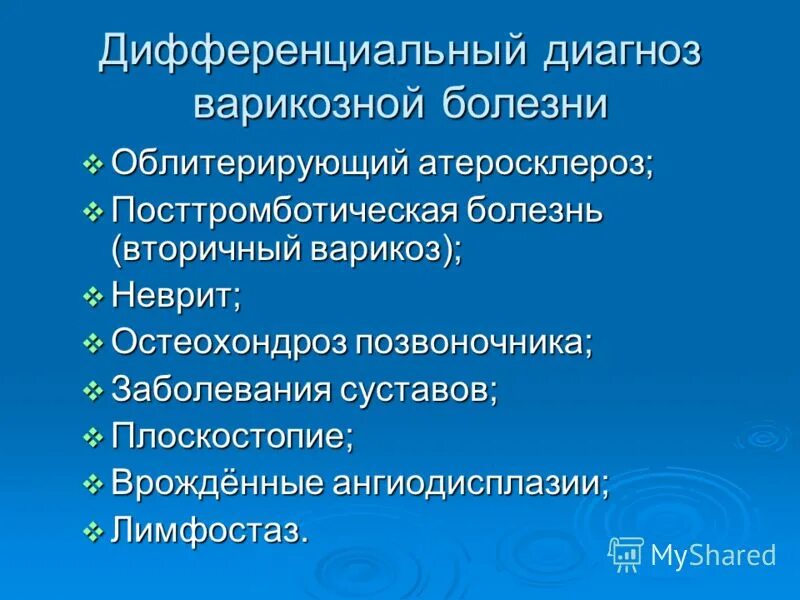 Дифференциальный диагноз варикозной болезни

❖ Облитерирующий атеросклероз;
❖ Посттромботическая болезнь (вторичный варикоз);
❖ Неврит;
❖ Остеохондроз позвоночника;
❖ Заболевания суставов;
❖ Плоскостопие;
❖ Врождённые ангиодисплазии;
❖ Лимфостаз.

MyShared